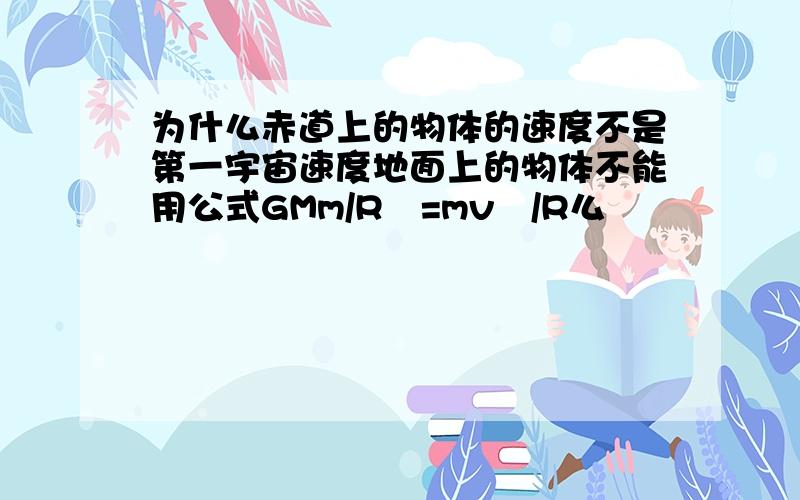 为什么赤道上的物体的速度不是第一宇宙速度地面上的物体不能用公式GMm/R　=mv　/R么